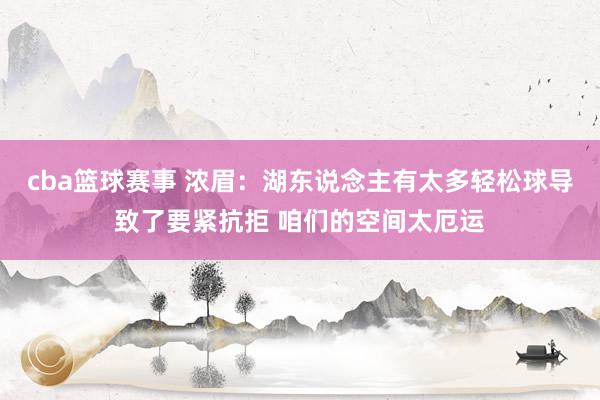 cba篮球赛事 浓眉：湖东说念主有太多轻松球导致了要紧抗拒 咱们的空间太厄运